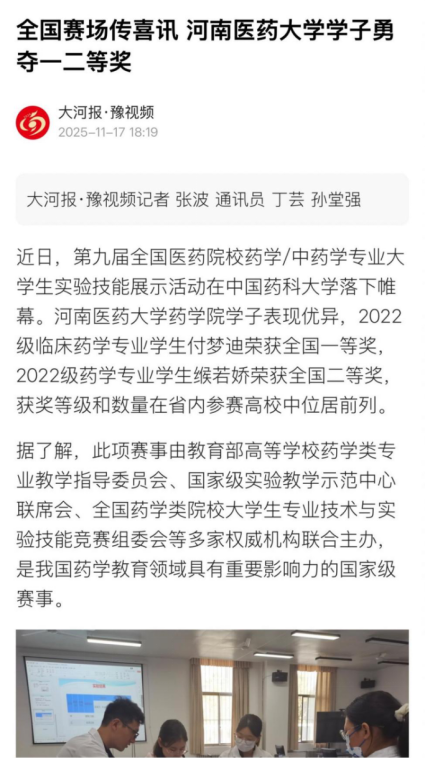 全国赛场传喜讯 河南医药大学学子勇夺一二等奖

大河报·豫视频
2025-11-17 18:19

大河报·豫视频记者 张波 通讯员 丁芸 孙堂强

近日，第九届全国医药院校药学/中药学专业大学生实验技能展示活动在中国药科大学落下帷幕。河南医药大学药学院学子表现优异，2022级临床药学专业学生付梦迪荣获全国一等奖，2022级药学专业学生缑若娇荣获全国二等奖，获奖等级和数量在省内参赛高校中位居前列。

据了解，此项赛事由教育部高等学校药学类专业教学指导委员会、国家级实验教学示范中心联席会、全国药学类院校大学生专业技术与实验技能竞赛组委会等多家权威机构联合主办，是我国药学教育领域具有重要影响力的国家级赛事。